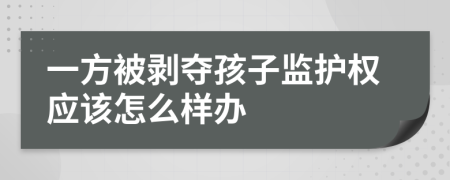 一方被剥夺孩子监护权应该怎么样办